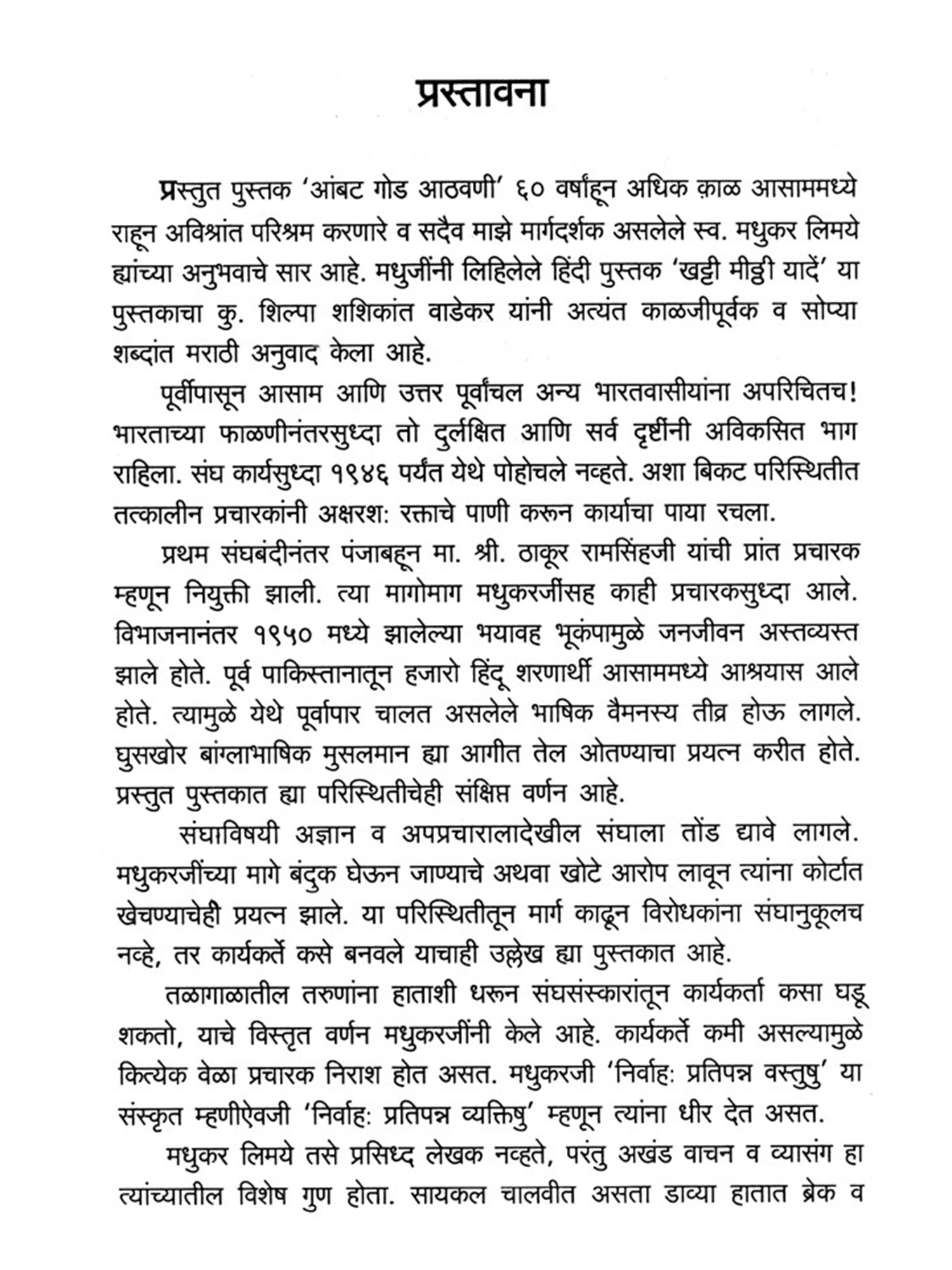 प्रस्तावना

प्रस्तुत पुस्तक 'आंबट गोड आठवणी' ६० वर्षांहून अधिक क़ाळ आसाममध्ये राहून अविश्रांत परिश्रम करणारे व सदैव माझे मार्गदर्शक असलेले स्व. मधुकर लिमये ह्यांच्या अनुभवाचे सार आहे. मधुजींनी लिहिलेले हिंदी पुस्तक 'खट्टी मीठ्ठी यादें' या पुस्तकाचा कु. शिल्पा शशिकांत वाडेकर यांनी अत्यंत काळजीपूर्वक व सोप्या शब्दांत मराठी अनुवाद केला आहे.

पूर्वीपासून आसाम आणि उत्तर पूर्वांचल अन्य भारतवासीयांना अपरिचितच! भारताच्या फाळणीनंतरसुध्दा तो दुर्लक्षित आणि सर्व दृष्टींनी अविकसित भाग राहिला. संघ कार्यसुध्दा १९४६ पर्यंत येथे पोहोचले नव्हते. अशा बिकट परिस्थितीत तत्कालीन प्रचारकांनी अक्षरश: रक्ताचे पाणी करून कार्याचा पाया रचला.

प्रथम संघबंदीनंतर पंजाबहून मा. श्री. ठाकूर रामसिंहजी यांची प्रांत प्रचारक म्हणून नियुक्ती झाली. त्या मागोमाग मधुकरजींसह काही प्रचारकसुध्दा आले. विभाजनानंतर १९५० मध्ये झालेल्या भयावह भूकंपामुळे जनजीवन अस्तव्यस्त झाले होते. पूर्व पाकिस्तानातून हजारो हिंदू शरणार्थी आसाममध्ये आश्रयास आले होते. त्यामुळे येथे पूर्वापार चालत असलेले भाषिक वैमनस्य तीव्र होऊ लागले. घुसखोर बांग्लाभाषिक मुसलमान ह्या आगीत तेल ओतण्याचा प्रयत्न करीत होते. प्रस्तुत पुस्तकात ह्या परिस्थितीचेही संक्षिप्त वर्णन आहे.

संघाविषयी अज्ञान व अपप्रचारालादेखील संघाला तोंड द्यावे लागले. मधुकरजींच्या मागे बंदुक घेऊन जाण्याचे अथवा खोटे आरोप लावून त्यांना कोर्टात खेचण्याचेही प्रयत्न झाले. या परिस्थितीतून मार्ग काढून विरोधकांना संघानुकूलच नव्हे, तर कार्यकर्ते कसे बनवले याचाही उल्लेख ह्या पुस्तकात आहे.

तळागाळातील तरुणांना हाताशी धरून संघसंस्कारांतून कार्यकर्ता कसा घडू शकतो, याचे विस्तृत वर्णन मधुकरजींनी केले आहे. कार्यकर्ते कमी असल्यामुळे कित्येक वेळा प्रचारक निराश होत असत. मधुकरजी 'निर्वाह: प्रतिपन्न वस्तुषु' या संस्कृत म्हणीऐवजी 'निर्वाह: प्रतिपन्न व्यक्तिषु' म्हणून त्यांना धीर देत असत.

मधुकर लिमये तसे प्रसिध्द लेखक नव्हते, परंतु अखंड वाचन व व्यासंग हा त्यांच्यातील विशेष गुण होता. सायकल चालवीत असता डाव्या हातात ब्रेक व